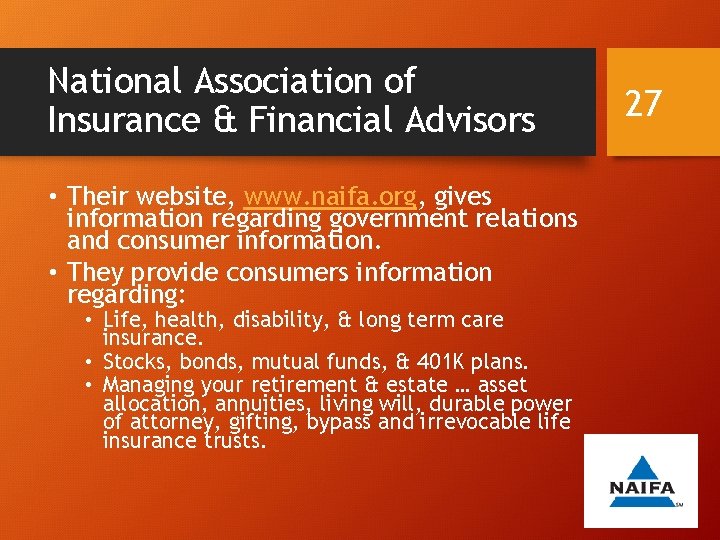 National Association of Insurance & Financial Advisors

27

• Their website, www.naifa.org, gives information regarding government relations and consumer information.
• They provide consumers information regarding:
  • Life, health, disability, & long term care insurance.
  • Stocks, bonds, mutual funds, & 401K plans.
  • Managing your retirement & estate … asset allocation, annuities, living will, durable power of attorney, gifting, bypass and irrevocable life insurance trusts.

NAIFA
SM